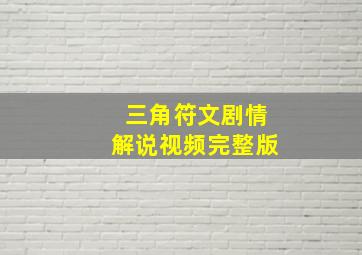 三角符文剧情
解说视频完整版